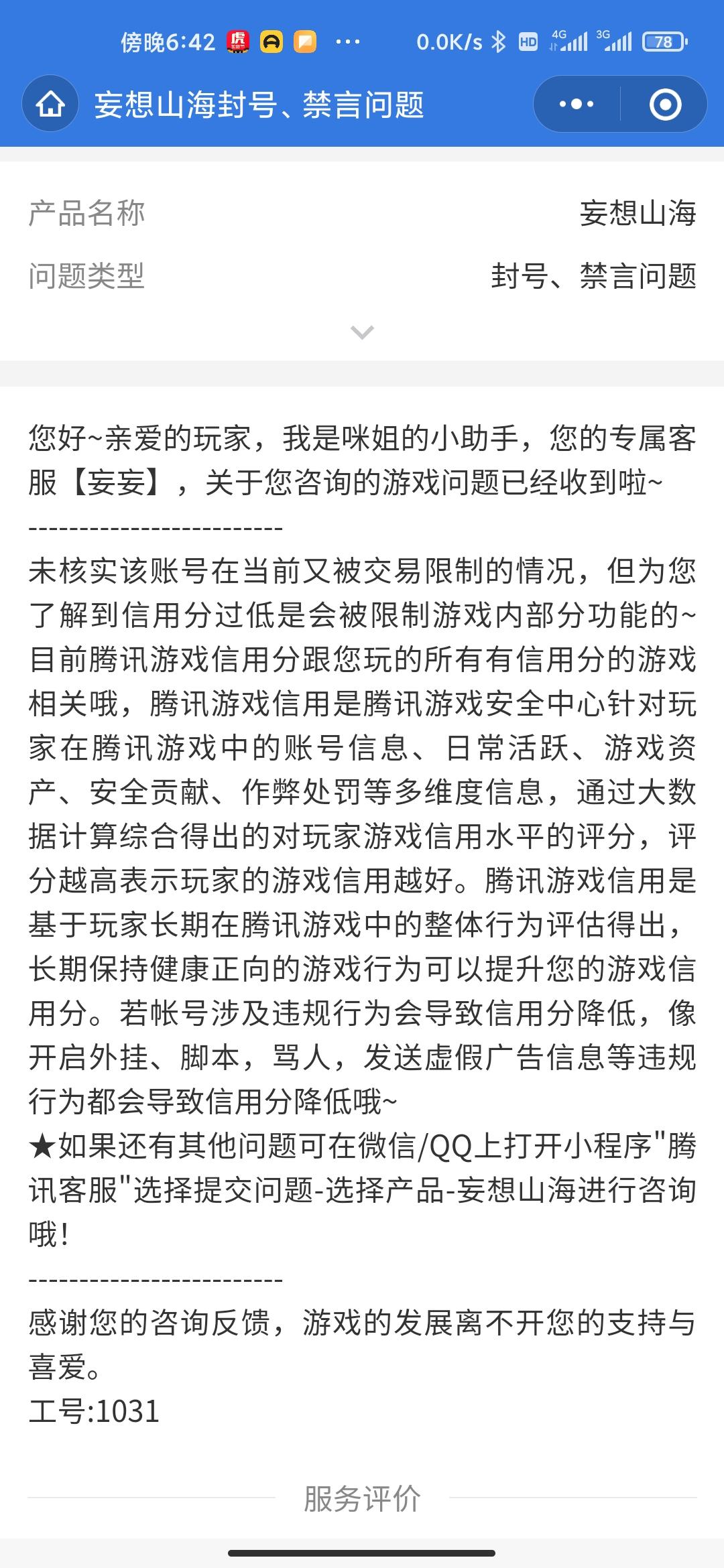 傍晚6:42 ··· 0.0K/s HD 4G 3G 78

妄想山海封号、禁言问题

产品名称 妄想山海

问题类型 封号、禁言问题

您好~亲爱的玩家，我是咪姐的小助手，您的专属客服【妄妄】，关于您咨询的游戏问题已经收到啦~
-------------------------
未核实该账号在当前又被交易限制的情况，但为您了解到信用分过低是会被限制游戏内部分功能的~目前腾讯游戏信用分跟您玩的所有有信用分的游戏相关哦，腾讯游戏信用是腾讯游戏安全中心针对玩家在腾讯游戏中的账号信息、日常活跃、游戏资产、安全贡献、作弊处罚等多维度信息，通过大数据计算综合得出的对玩家游戏信用水平的评分，评分越高表示玩家的游戏信用越好。腾讯游戏信用是基于玩家长期在腾讯游戏中的整体行为评估得出，长期保持健康正向的游戏行为可以提升您的游戏信用分。若帐号涉及违规行为会导致信用分降低，像开启外挂、脚本，骂人，发送虚假广告信息等违规行为都会导致信用分降低哦~
★如果还有其他问题可在微信/QQ上打开小程序"腾讯客服"选择提交问题-选择产品-妄想山海进行咨询哦!
-------------------------
感谢您的咨询反馈，游戏的发展离不开您的支持与喜爱。
工号:1031

服务评价